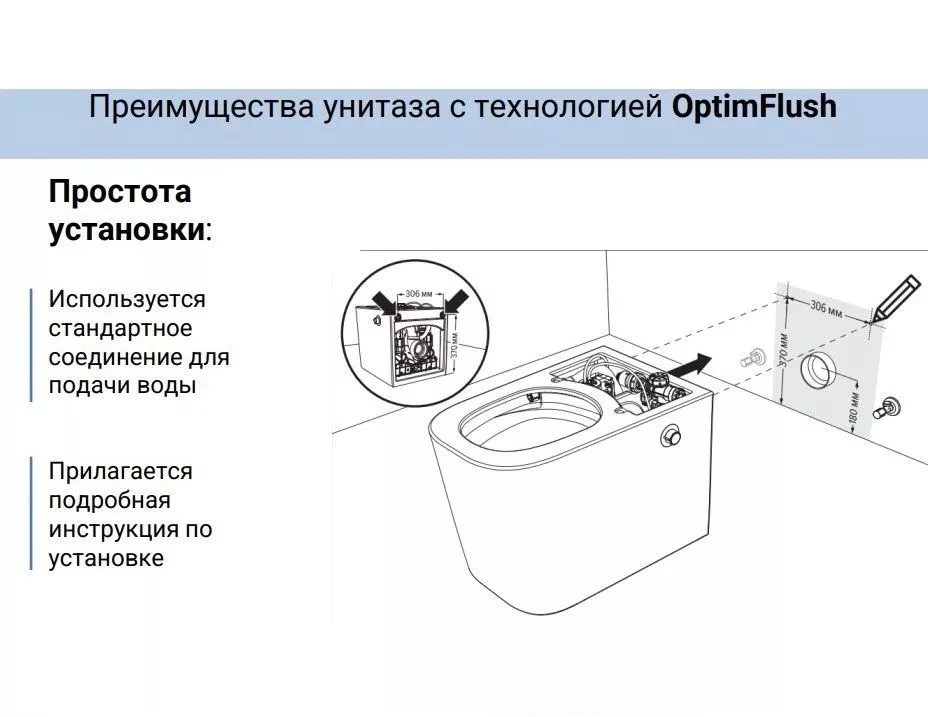 Преимущества унитаза с технологией OptimFlush

Простота установки:

Используется стандартное соединение для подачи воды

Прилагается подробная инструкция по установке

306 мм
370 мм

306 мм
370 мм
180 мм